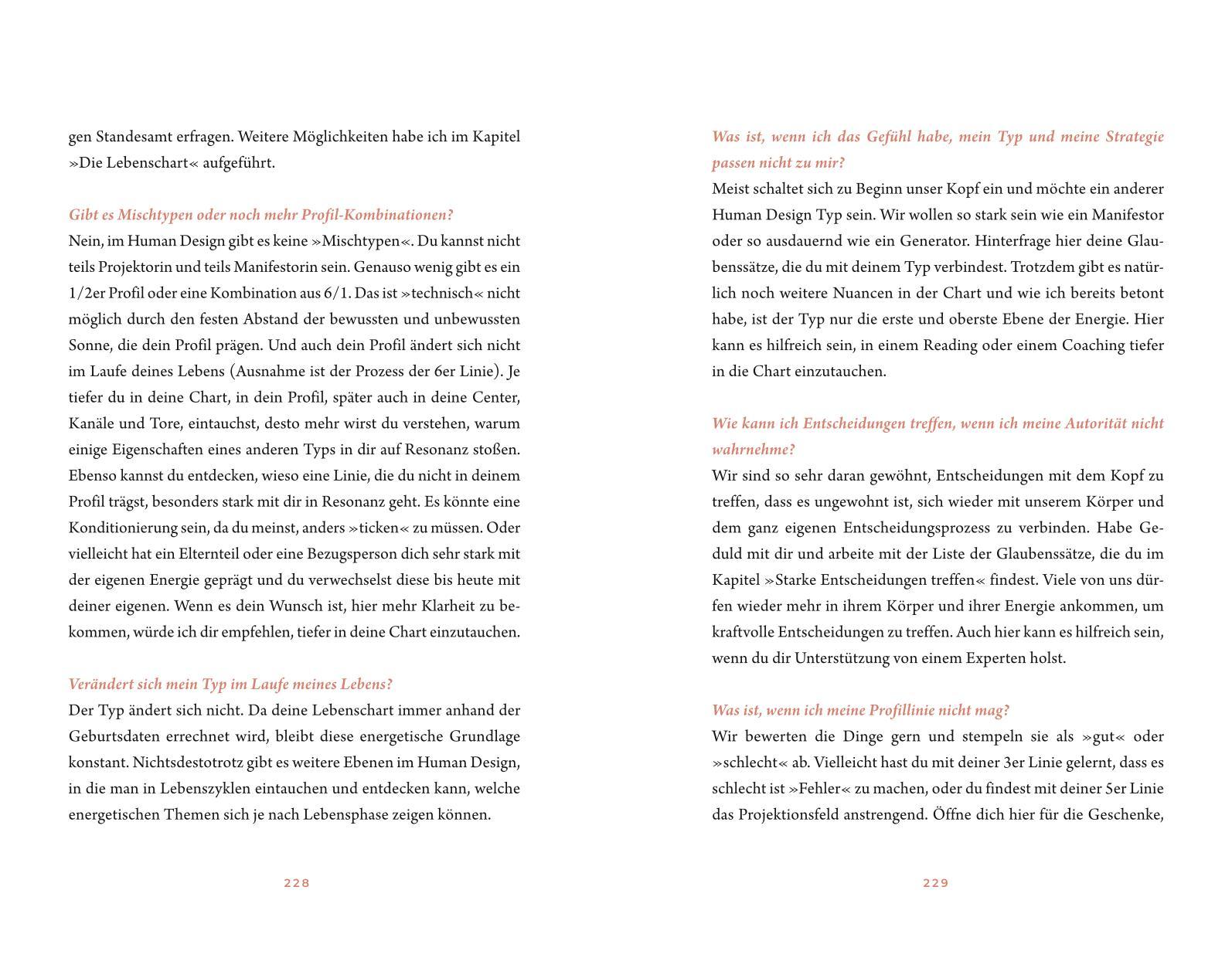 gen Standesamt erfragen. Weitere Möglichkeiten habe ich im Kapitel »Die Lebenschart« aufgeführt.

Gibt es Mischtypen oder noch mehr Profil-Kombinationen?
Nein, im Human Design gibt es keine »Mischtypen«. Du kannst nicht teils Projektorin und teils Manifestorin sein. Genauso wenig gibt es ein 1/2er Profil oder eine Kombination aus 6/1. Das ist »technisch« nicht möglich durch den festen Abstand der bewussten und unbewussten Sonne, die dein Profil prägen. Und auch dein Profil ändert sich nicht im Laufe deines Lebens (Ausnahme ist der Prozess der 6er Linie). Je tiefer du in deine Chart, in dein Profil, später auch in deine Center, Kanäle und Tore, eintauchst, desto mehr wirst du verstehen, warum einige Eigenschaften eines anderen Typs in dir auf Resonanz stoßen. Ebenso kannst du entdecken, wieso eine Linie, die du nicht in deinem Profil trägst, besonders stark mit dir in Resonanz geht. Es könnte eine Konditionierung sein, da du meinst, anders »ticken« zu müssen. Oder vielleicht hat ein Elternteil oder eine Bezugsperson dich sehr stark mit der eigenen Energie geprägt und du verwechselst diese bis heute mit deiner eigenen. Wenn es dein Wunsch ist, hier mehr Klarheit zu bekommen, würde ich dir empfehlen, tiefer in deine Chart einzutauchen.

Verändert sich mein Typ im Laufe meines Lebens?
Der Typ ändert sich nicht. Da deine Lebenschart immer anhand der Geburtsdaten errechnet wird, bleibt diese energetische Grundlage konstant. Nichtsdestotrotz gibt es weitere Ebenen im Human Design, in die man in Lebenszyklen eintauchen und entdecken kann, welche energetischen Themen sich je nach Lebensphase zeigen können.

228

Was ist, wenn ich das Gefühl habe, mein Typ und meine Strategie passen nicht zu mir?
Meist schaltet sich zu Beginn unser Kopf ein und möchte ein anderer Human Design Typ sein. Wir wollen so stark sein wie ein Manifestor oder so ausdauernd wie ein Generator. Hinterfrage hier deine Glaubenssätze, die du mit deinem Typ verbindest. Trotzdem gibt es natürlich noch weitere Nuancen in der Chart und wie ich bereits betont habe, ist der Typ nur die erste und oberste Ebene der Energie. Hier kann es hilfreich sein, in einem Reading oder einem Coaching tiefer in die Chart einzutauchen.

Wie kann ich Entscheidungen treffen, wenn ich meine Autorität nicht wahrnehme?
Wir sind so sehr daran gewöhnt, Entscheidungen mit dem Kopf zu treffen, dass es ungewohnt ist, sich wieder mit unserem Körper und dem ganz eigenen Entscheidungsprozess zu verbinden. Habe Geduld mit dir und arbeite mit der Liste der Glaubenssätze, die du im Kapitel »Starke Entscheidungen treffen« findest. Viele von uns dürfen wieder mehr in ihrem Körper und ihrer Energie ankommen, um kraftvolle Entscheidungen zu treffen. Auch hier kann es hilfreich sein, wenn du dir Unterstützung von einem Experten holst.

Was ist, wenn ich meine Profillinie nicht mag?
Wir bewerten die Dinge gern und stempeln sie als »gut« oder »schlecht« ab. Vielleicht hast du mit deiner 3er Linie gelernt, dass es schlecht ist »Fehler« zu machen, oder du findest mit deiner 5er Linie das Projektionsfeld anstrengend. Öffne dich hier für die Geschenke,

229